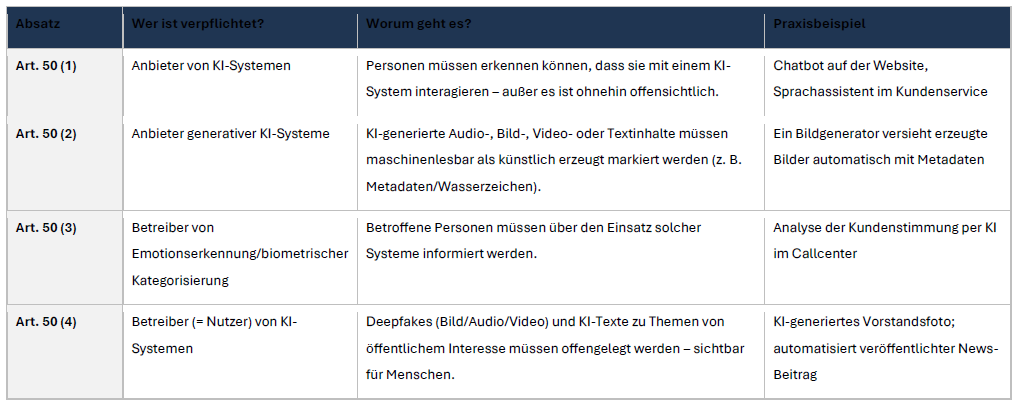 | Absatz | Wer ist verpflichtet? | Worum geht es? | Praxisbeispiel |
|---|---|---|---|
| Art. 50 (1) | Anbieter von KI-Systemen | Personen müssen erkennen können, dass sie mit einem KI-System interagieren – außer es ist ohnehin offensichtlich. | Chatbot auf der Website, Sprachassistent im Kundenservice |
| Art. 50 (2) | Anbieter generativer KI-Systeme | KI-generierte Audio-, Bild-, Video- oder Textinhalte müssen maschinenlesbar als künstlich erzeugt markiert werden (z. B. Metadaten/Wasserzeichen). | Ein Bildgenerator versieht erzeugte Bilder automatisch mit Metadaten |
| Art. 50 (3) | Betreiber von Emotionserkennung/biometrischer Kategorisierung | Betroffene Personen müssen über den Einsatz solcher Systeme informiert werden. | Analyse der Kundenstimmung per KI im Callcenter |
| Art. 50 (4) | Betreiber (= Nutzer) von KI-Systemen | Deepfakes (Bild/Audio/Video) und KI-Texte zu Themen von öffentlichem Interesse müssen offengelegt werden – sichtbar für Menschen. | KI-generiertes Vorstandsfoto; automatisiert veröffentlichter News-Beitrag |